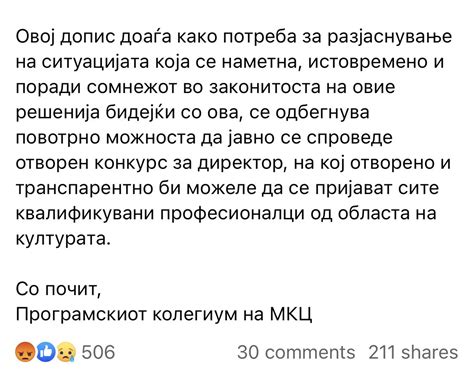 Овој допис доаѓа како потреба за разјаснување на ситуацијата која се наметна, истовремено и поради сомнежот во законитоста на овие решенија бидејќи со ова, се одбегнува повотрно можноста да јавно се спроведе отворен конкурс за директор, на кој отворено и транспарентно би можеле да се пријават сите квалификувани професионалци од областа на културата.

Со почит,
Програмскиот колегиум на МКЦ

506

30 comments 211 shares